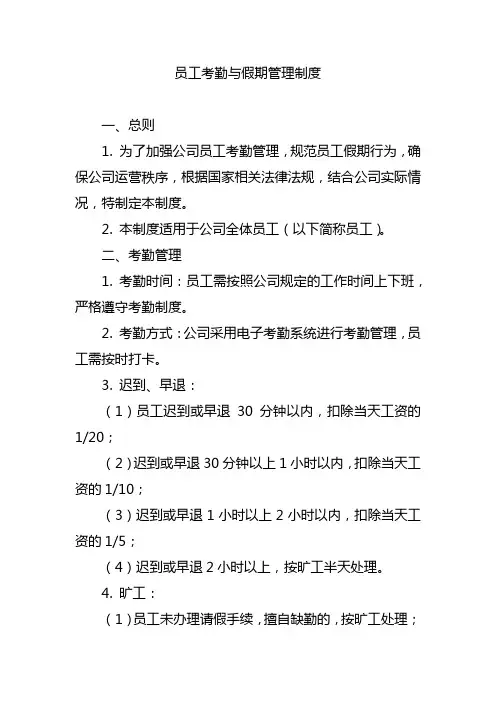 员工考勤与假期管理制度

一、总则

1. 为了加强公司员工考勤管理，规范员工假期行为，确保公司运营秩序，根据国家相关法律法规，结合公司实际情况，特制定本制度。

2. 本制度适用于公司全体员工（以下简称员工）。

二、考勤管理

1. 考勤时间：员工需按照公司规定的工作时间上下班，严格遵守考勤制度。

2. 考勤方式：公司采用电子考勤系统进行考勤管理，员工需按时打卡。

3. 迟到、早退：

（1）员工迟到或早退 30 分钟以内，扣除当天工资的 1/20；

（2）迟到或早退 30 分钟以上 1 小时以内，扣除当天工资的 1/10；

（3）迟到或早退 1 小时以上 2 小时以内，扣除当天工资的 1/5；

（4）迟到或早退 2 小时以上，按旷工半天处理。

4. 旷工：

（1）员工未办理请假手续，擅自缺勤的，按旷工处理；